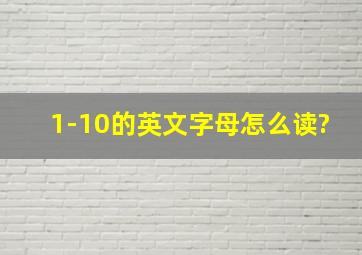 1-10的英文字母怎么读?